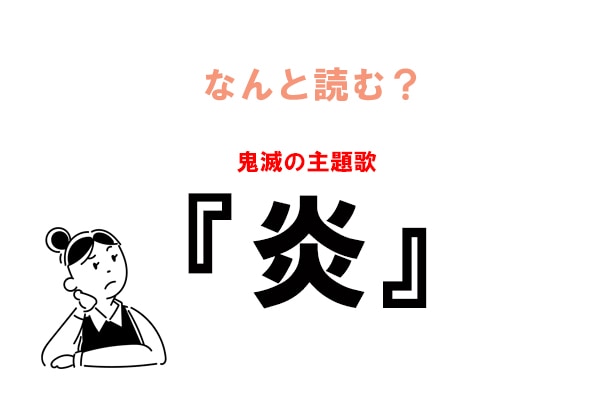 なんと読む？

鬼滅の主題歌

『炎』